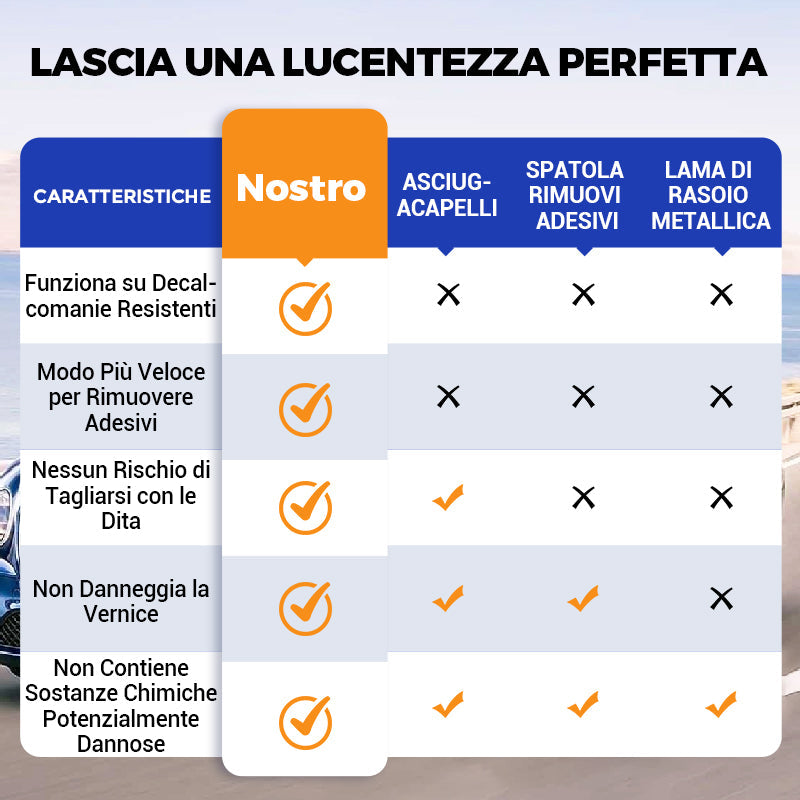 LASCIA UNA LUCENTEZZA PERFETTA

| CARATTERISTICHE | Nostro | ASCIUGACAPELLI | SPATOLA RIMUOVI ADESIVI | LAMA DI RASOIO METALLICA |
|---|---|---|---|---|
| Funziona su Decalcomanie Resistenti | ✓ | ✕ | ✕ | ✕ |
| Modo Più Veloce per Rimuovere Adesivi | ✓ | ✕ | ✕ | ✕ |
| Nessun Rischio di Tagliarsi con le Dita | ✓ | ✓ | ✕ | ✕ |
| Non Danneggia la Vernice | ✓ | ✓ | ✓ | ✕ |
| Non Contiene Sostanze Chimiche Potenzialmente Dannose | ✓ | ✓ | ✓ | ✓ |